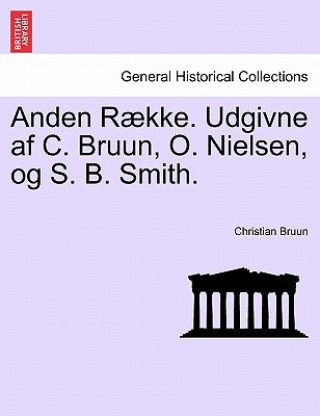 BRITISH LIBRARY

General Historical Collections

Anden Række. Udgivne af C. Bruun, O. Nielsen, og S. B. Smith.

Christian Bruun